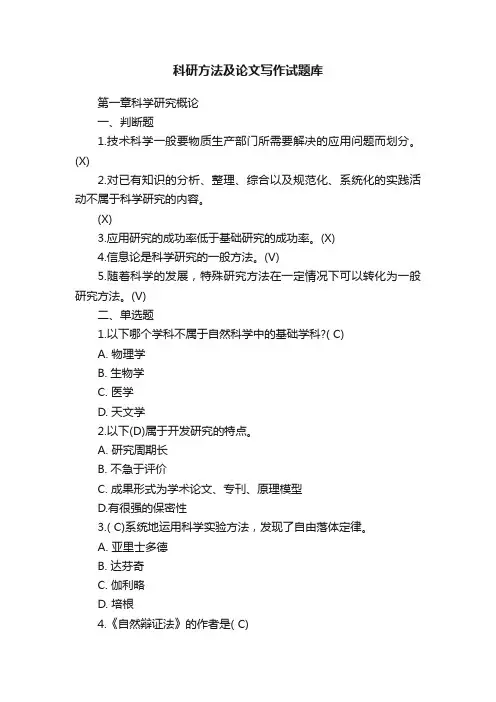 科研方法及论文写作试题库

第一章科学研究概论

一、判断题

1.技术科学一般要物质生产部门所需要解决的应用问题而划分。(X)

2.对已有知识的分析、整理、综合以及规范化、系统化的实践活动不属于科学研究的内容。

(X)

3.应用研究的成功率低于基础研究的成功率。(X)

4.信息论是科学研究的一般方法。(V)

5.随着科学的发展，特殊研究方法在一定情况下可以转化为一般研究方法。(V)

二、单选题

1.以下哪个学科不属于自然科学中的基础学科?( C)

A. 物理学

B. 生物学

C. 医学

D. 天文学

2.以下(D)属于开发研究的特点。

A. 研究周期长

B. 不急于评价

C. 成果形式为学术论文、专刊、原理模型

D.有很强的保密性

3.( C)系统地运用科学实验方法，发现了自由落体定律。

A. 亚里士多德

B. 达芬奇

C. 伽利略

D. 培根

4.《自然辩证法》的作者是( C)